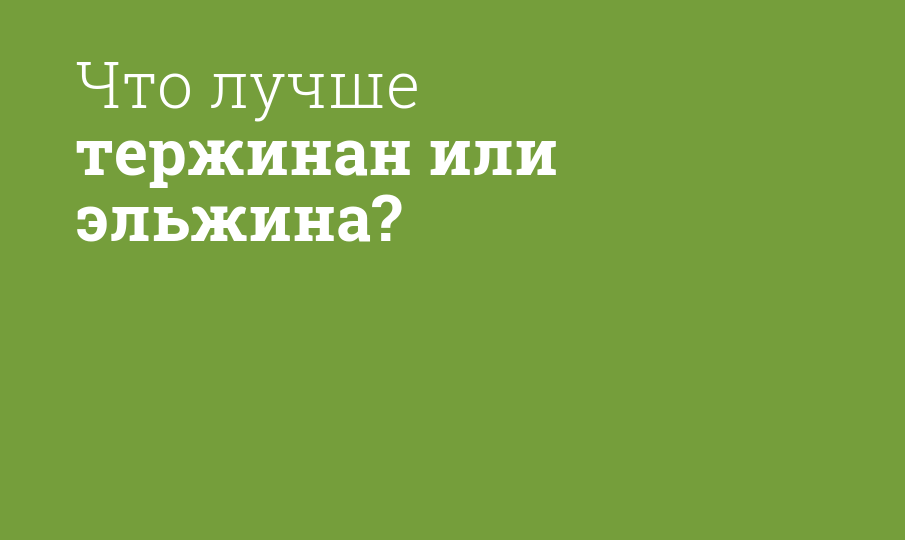 Что лучше
тержинан или
эльжина?